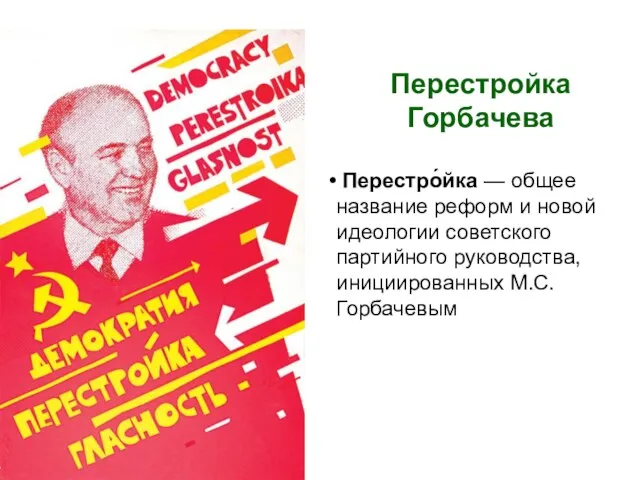 DEMOCRACY
PERESTROIKA
GLASNOST

ДЕМОКРАТИЯ
ПЕРЕСТРОЙКА
ГЛАСНОСТЬ

Перестройка Горбачева

• Перестро́йка — общее название реформ и новой идеологии советского партийного руководства, инициированных М.С. Горбачевым